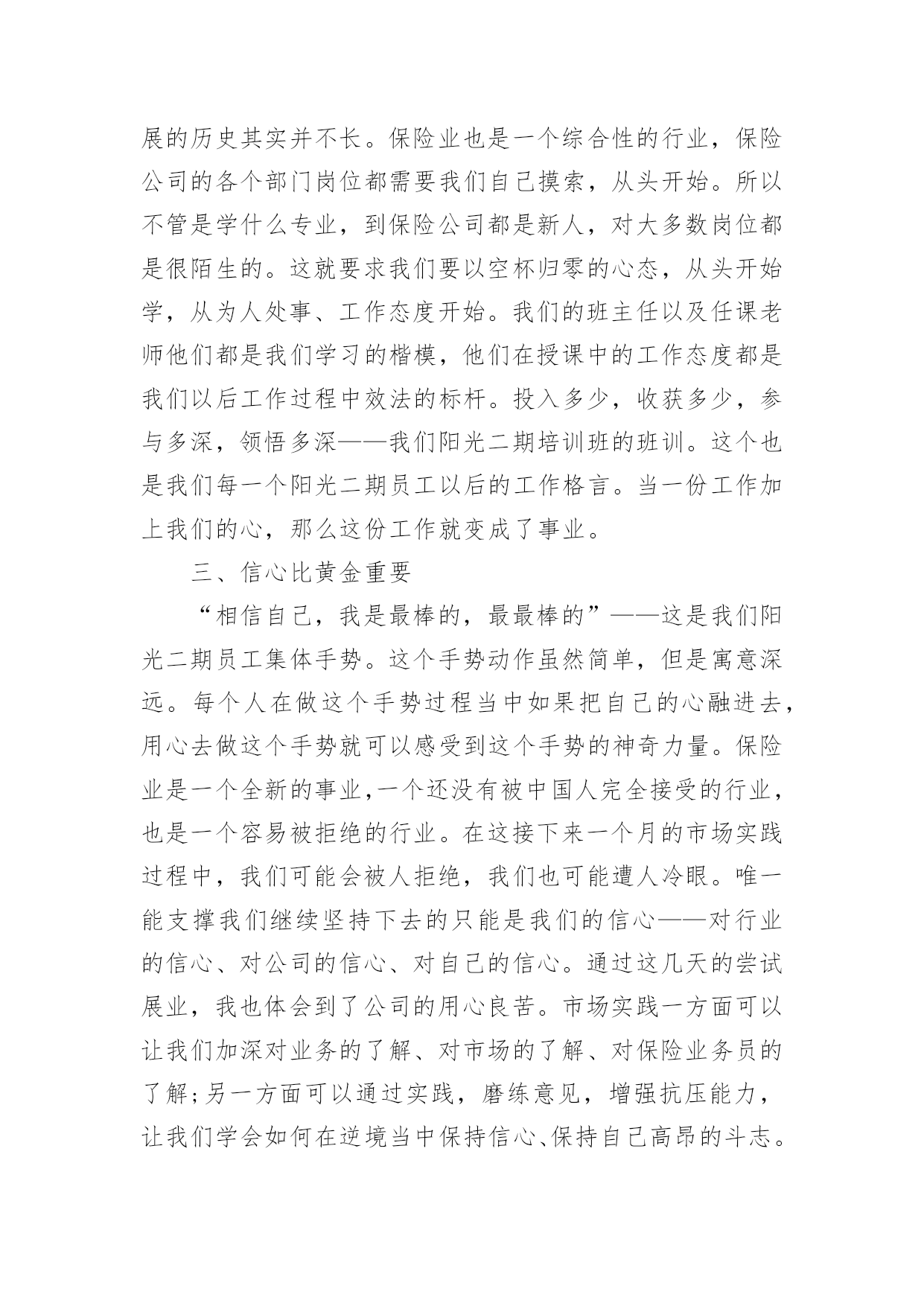 展的历史其实并不长。保险业也是一个综合性的行业，保险公司的各个部门岗位都需要我们自己摸索，从头开始。所以不管是学什么专业，到保险公司都是新人，对大多数岗位都是很陌生的。这就要求我们要以空杯归零的心态，从头开始学，从为人处事、工作态度开始。我们的班主任以及任课老师他们都是我们学习的楷模，他们在授课中的工作态度都是我们以后工作过程中效法的标杆。投入多少，收获多少，参与多深，领悟多深——我们阳光二期培训班的班训。这个也是我们每一个阳光二期员工以后的工作格言。当一份工作加上我们的心，那么这份工作就变成了事业。

三、信心比黄金重要

“相信自己，我是最棒的，最最棒的”——这是我们阳光二期员工集体手势。这个手势动作虽然简单，但是寓意深远。每个人在做这个手势过程当中如果把自己的心融进去，用心去做这个手势就可以感受到这个手势的神奇力量。保险业是一个全新的事业,一个还没有被中国人完全接受的行业，也是一个容易被拒绝的行业。在这接下来一个月的市场实践过程中，我们可能会被人拒绝，我们也可能遭人冷眼。唯一能支撑我们继续坚持下去的只能是我们的信心——对行业的信心、对公司的信心、对自己的信心。通过这几天的尝试展业，我也体会到了公司的用心良苦。市场实践一方面可以让我们加深对业务的了解、对市场的了解、对保险业务员的了解;另一方面可以通过实践，磨练意见，增强抗压能力，让我们学会如何在逆境当中保持信心、保持自己高昂的斗志。